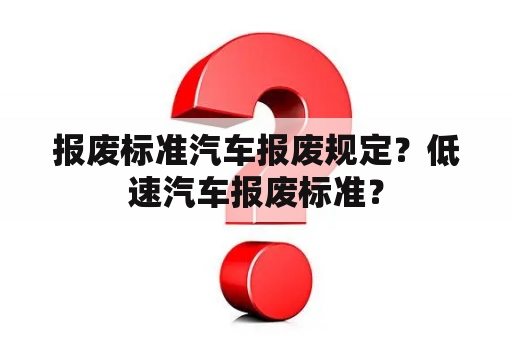 报废标准汽车报废规定？低速汽车报废标准？